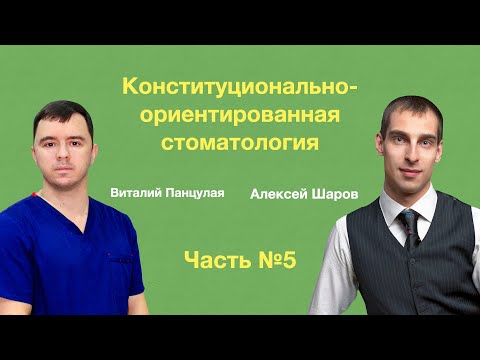 Конституционально-ориентированная стоматология

Виталий Панцулая

Алексей Шаров

Часть №5